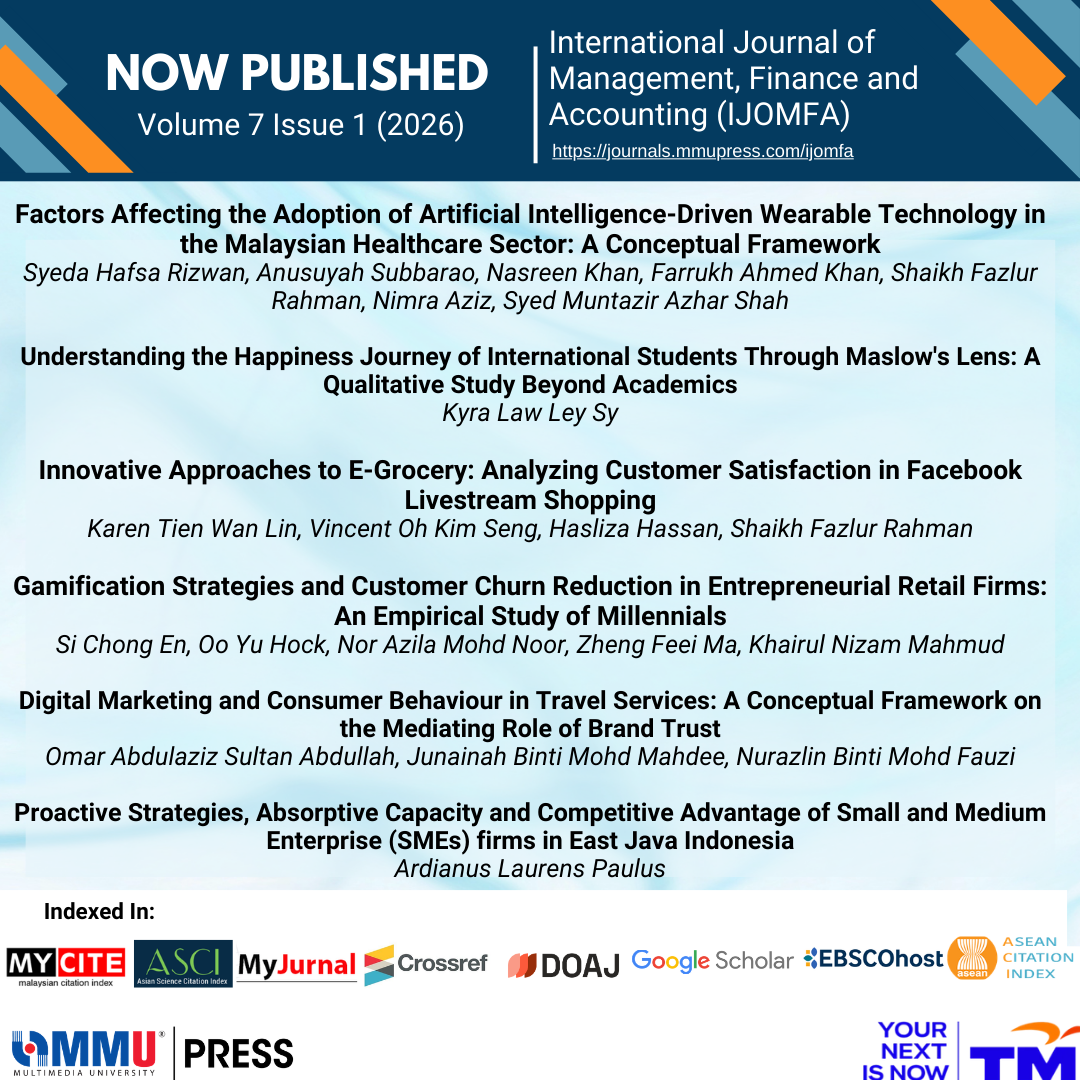 NOW PUBLISHED
Volume 7 Issue 1 (2026)

International Journal of Management, Finance and Accounting (IJOMFA)
https://journals.mmupress.com/ijomfa

Factors Affecting the Adoption of Artificial Intelligence-Driven Wearable Technology in the Malaysian Healthcare Sector: A Conceptual Framework
Syeda Hafsa Rizwan, Anusuyah Subbarao, Nasreen Khan, Farrukh Ahmed Khan, Shaikh Fazlur Rahman, Nimra Aziz, Syed Muntazir Azhar Shah

Understanding the Happiness Journey of International Students Through Maslow's Lens: A Qualitative Study Beyond Academics
Kyra Law Ley Sy

Innovative Approaches to E-Grocery: Analyzing Customer Satisfaction in Facebook Livestream Shopping
Karen Tien Wan Lin, Vincent Oh Kim Seng, Hasliza Hassan, Shaikh Fazlur Rahman

Gamification Strategies and Customer Churn Reduction in Entrepreneurial Retail Firms: An Empirical Study of Millennials
Si Chong En, Oo Yu Hock, Nor Azila Mohd Noor, Zheng Feei Ma, Khairul Nizam Mahmud

Digital Marketing and Consumer Behaviour in Travel Services: A Conceptual Framework on the Mediating Role of Brand Trust
Omar Abdulaziz Sultan Abdullah, Junainah Binti Mohd Mahdee, Nurazlin Binti Mohd Fauzi

Proactive Strategies, Absorptive Capacity and Competitive Advantage of Small and Medium Enterprise (SMEs) firms in East Java Indonesia
Ardianus Laurens Paulus

Indexed In:
MYCITE malaysian citation index ASCI Asian Science Citation Index MyJurnal Crossref DOAJ Google Scholar EBSCOhost asean ASEAN CITATION INDEX

MMU MULTIMEDIA UNIVERSITY PRESS

YOUR NEXT IS NOW TM